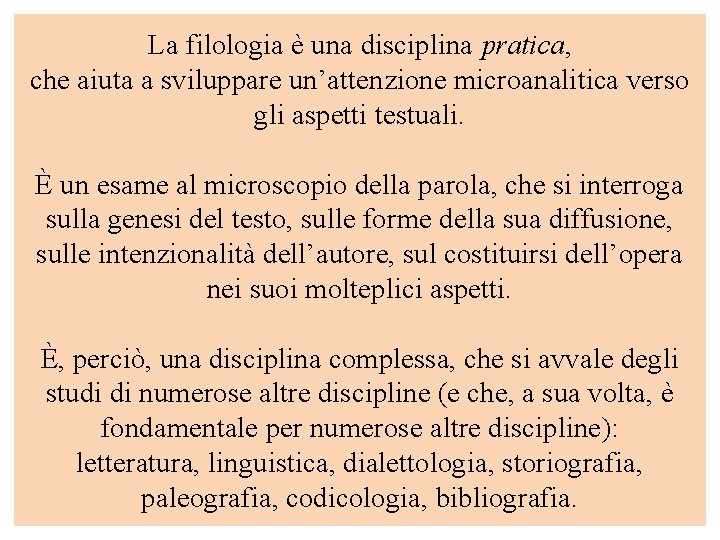 La filologia è una disciplina pratica, che aiuta a sviluppare un'attenzione microanalitica verso gli aspetti testuali.

È un esame al microscopio della parola, che si interroga sulla genesi del testo, sulle forme della sua diffusione, sulle intenzionalità dell'autore, sul costituirsi dell'opera nei suoi molteplici aspetti.

È, perciò, una disciplina complessa, che si avvale degli studi di numerose altre discipline (e che, a sua volta, è fondamentale per numerose altre discipline): letteratura, linguistica, dialettologia, storiografia, paleografia, codicologia, bibliografia.